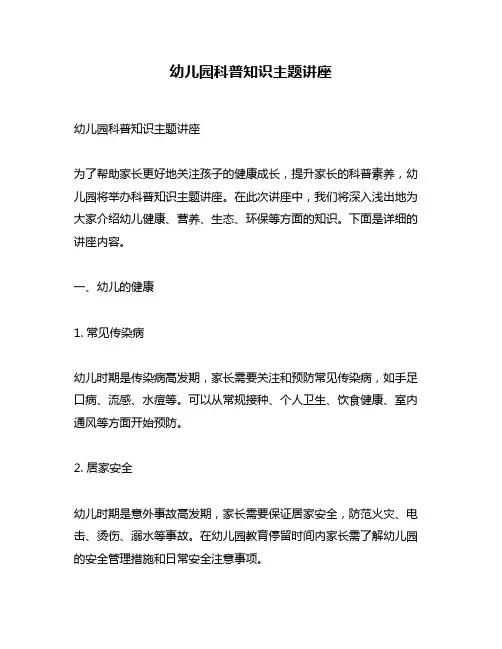 幼儿园科普知识主题讲座

幼儿园科普知识主题讲座

为了帮助家长更好地关注孩子的健康成长，提升家长的科普素养，幼儿园将举办科普知识主题讲座。在此次讲座中，我们将深入浅出地为大家介绍幼儿健康、营养、生态、环保等方面的知识。下面是详细的讲座内容。

一、幼儿的健康

1. 常见传染病

幼儿时期是传染病高发期，家长需要关注和预防常见传染病，如手足口病、流感、水痘等。可以从常规接种、个人卫生、饮食健康、室内通风等方面开始预防。

2. 居家安全

幼儿时期是意外事故高发期，家长需要保证居家安全，防范火灾、电击、烫伤、溺水等事故。在幼儿园教育停留时间内家长需了解幼儿园的安全管理措施和日常安全注意事项。